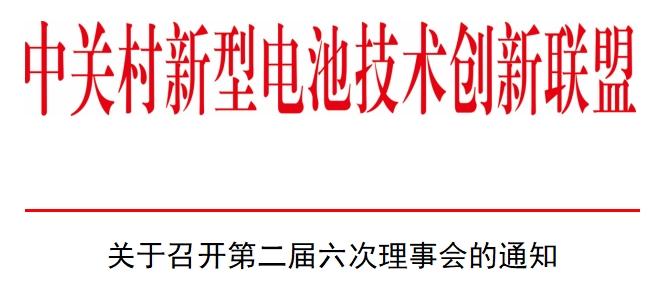 中关村新型电池技术创新联盟

关于召开第二届六次理事会的通知